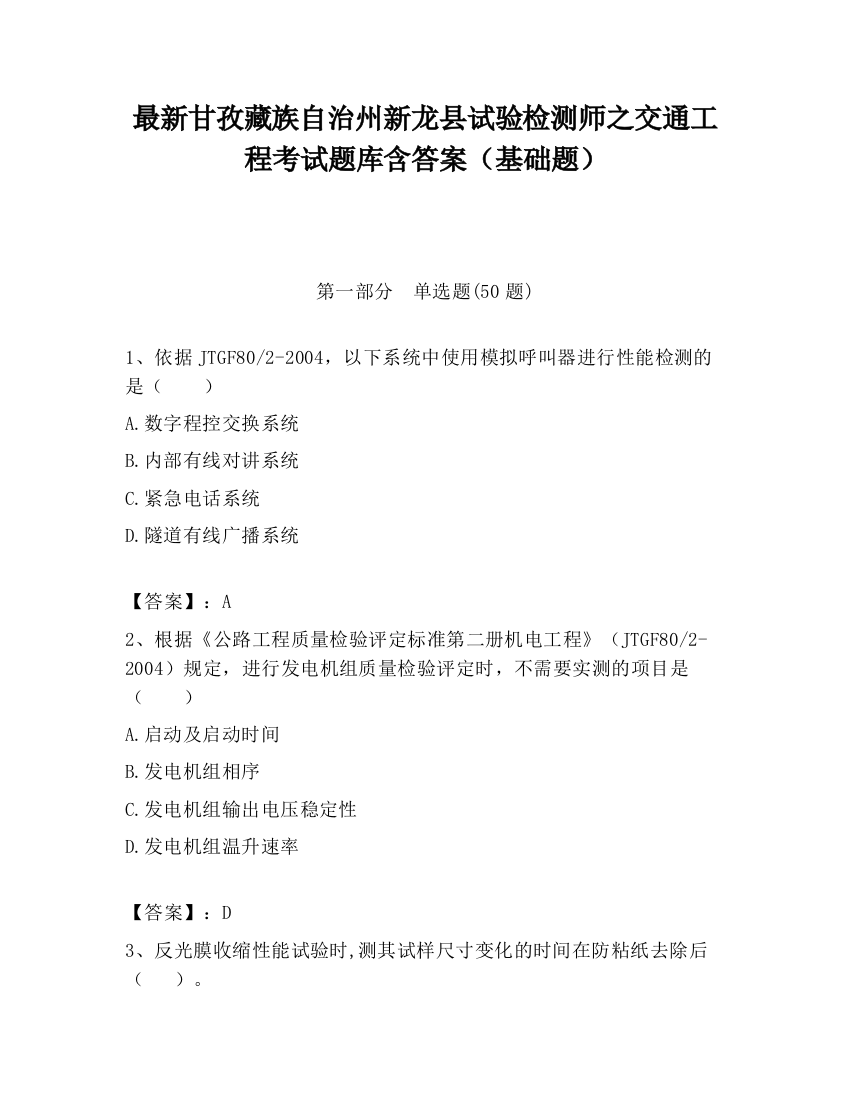 最新甘孜藏族自治州新龙县试验检测师之交通工程考试题库含答案（基础题）

第一部分　单选题(50 题)

1、依据 JTGF80/2-2004，以下系统中使用模拟呼叫器进行性能检测的是（　　）

A.数字程控交换系统

B.内部有线对讲系统

C.紧急电话系统

D.隧道有线广播系统

【答案】：A

2、根据《公路工程质量检验评定标准第二册机电工程》（JTGF80/2-2004）规定，进行发电机组质量检验评定时，不需要实测的项目是（　　）

A.启动及启动时间

B.发电机组相序

C.发电机组输出电压稳定性

D.发电机组温升速率

【答案】：D

3、反光膜收缩性能试验时,测其试样尺寸变化的时间在防粘纸去除后（　　）。